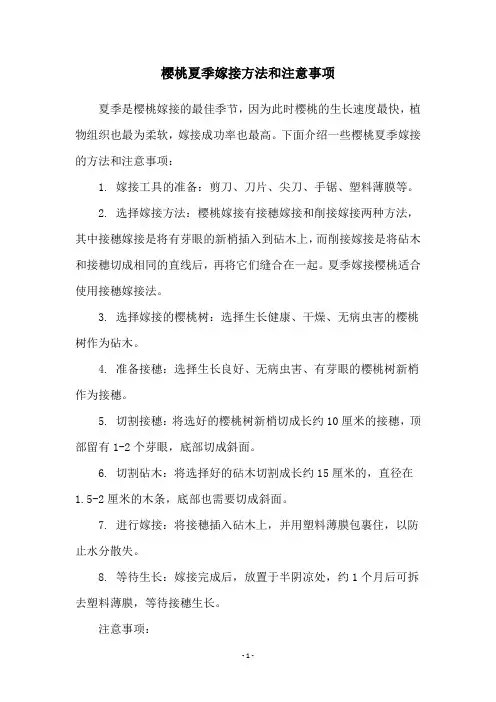 樱桃夏季嫁接方法和注意事项

夏季是樱桃嫁接的最佳季节，因为此时樱桃的生长速度最快，植物组织也最为柔软，嫁接成功率也最高。下面介绍一些樱桃夏季嫁接的方法和注意事项：

1. 嫁接工具的准备：剪刀、刀片、尖刀、手锯、塑料薄膜等。

2. 选择嫁接方法：樱桃嫁接有接穗嫁接和削接嫁接两种方法，其中接穗嫁接是将有芽眼的新梢插入到砧木上，而削接嫁接是将砧木和接穗切成相同的直线后，再将它们缝合在一起。夏季嫁接樱桃适合使用接穗嫁接法。

3. 选择嫁接的樱桃树：选择生长健康、干燥、无病虫害的樱桃树作为砧木。

4. 准备接穗：选择生长良好、无病虫害、有芽眼的樱桃树新梢作为接穗。

5. 切割接穗：将选好的樱桃树新梢切成长约 10 厘米的接穗，顶部留有 1-2 个芽眼，底部切成斜面。

6. 切割砧木：将选择好的砧木切割成长约 15 厘米的，直径在 1.5-2 厘米的木条，底部也需要切成斜面。

7. 进行嫁接：将接穗插入砧木上，并用塑料薄膜包裹住，以防止水分散失。

8. 等待生长：嫁接完成后，放置于半阴凉处，约 1 个月后可拆去塑料薄膜，等待接穗生长。

注意事项：

- 1 -